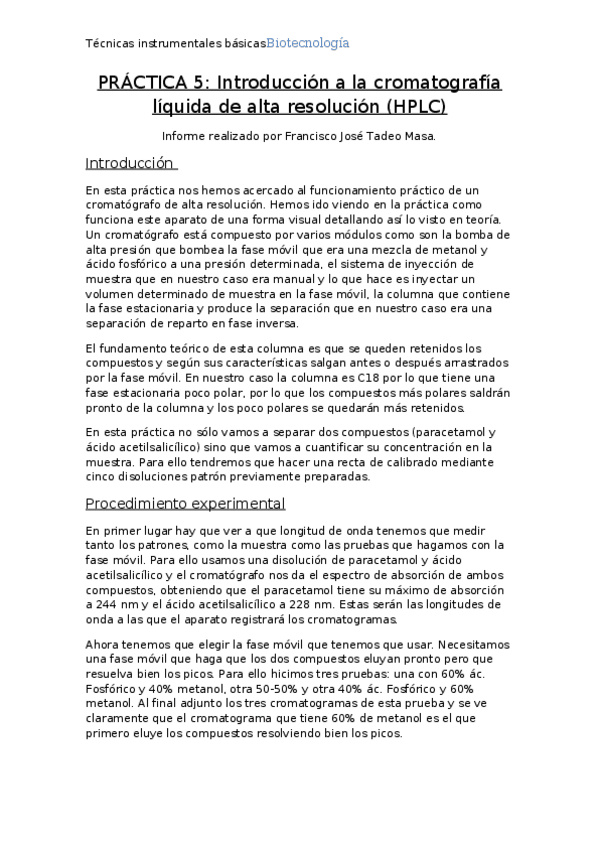 Técnicas instrumentales básicasBiotecnología

PRÁCTICA 5: Introducción a la cromatografía líquida de alta resolución (HPLC)

Informe realizado por Francisco José Tadeo Masa.

Introducción

En esta práctica nos hemos acercado al funcionamiento práctico de un cromatógrafo de alta resolución. Hemos ido viendo en la práctica como funciona este aparato de una forma visual detallando así lo visto en teoría. Un cromatógrafo está compuesto por varios módulos como son la bomba de alta presión que bombea la fase móvil que era una mezcla de metanol y ácido fosfórico a una presión determinada, el sistema de inyección de muestra que en nuestro caso era manual y lo que hace es inyectar un volumen determinado de muestra en la fase móvil, la columna que contiene la fase estacionaria y produce la separación que en nuestro caso era una separación de reparto en fase inversa.

El fundamento teórico de esta columna es que se queden retenidos los compuestos y según sus características salgan antes o después arrastrados por la fase móvil. En nuestro caso la columna es C18 por lo que tiene una fase estacionaria poco polar, por lo que los compuestos más polares saldrán pronto de la columna y los poco polares se quedarán más retenidos.

En esta práctica no sólo vamos a separar dos compuestos (paracetamol y ácido acetilsalicílico) sino que vamos a cuantificar su concentración en la muestra. Para ello tendremos que hacer una recta de calibrado mediante cinco disoluciones patrón previamente preparadas.

Procedimiento experimental

En primer lugar hay que ver a que longitud de onda tenemos que medir tanto los patrones, como la muestra como las pruebas que hagamos con la fase móvil. Para ello usamos una disolución de paracetamol y ácido acetilsalicílico y el cromatógrafo nos da el espectro de absorción de ambos compuestos, obteniendo que el paracetamol tiene su máximo de absorción a 244 nm y el ácido acetilsalicílico a 228 nm. Estas serán las longitudes de onda a las que el aparato registrará los cromatogramas.

Ahora tenemos que elegir la fase móvil que tenemos que usar. Necesitamos una fase móvil que haga que los dos compuestos eluyan pronto pero que resuelva bien los picos. Para ello hicimos tres pruebas: una con 60% ác. Fosfórico y 40% metanol, otra 50-50% y otra 40% ác. Fosfórico y 60% metanol. Al final adjunto los tres cromatogramas de esta prueba y se ve claramente que el cromatograma que tiene 60% de metanol es el que primero eluye los compuestos resolviendo bien los picos.